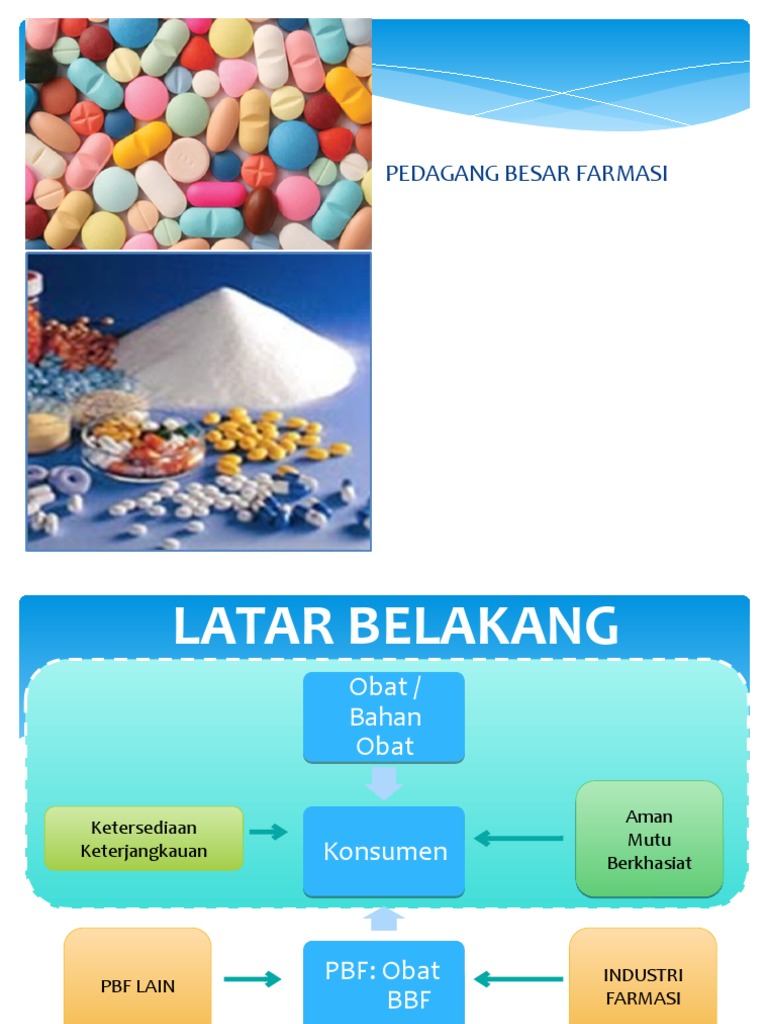 PEDAGANG BESAR FARMASI

LATAR BELAKANG

Obat / Bahan Obat

Ketersediaan Keterjangkauan

Konsumen

Aman Mutu Berkhasiat

PBF LAIN

PBF: Obat BBF

INDUSTRI FARMASI